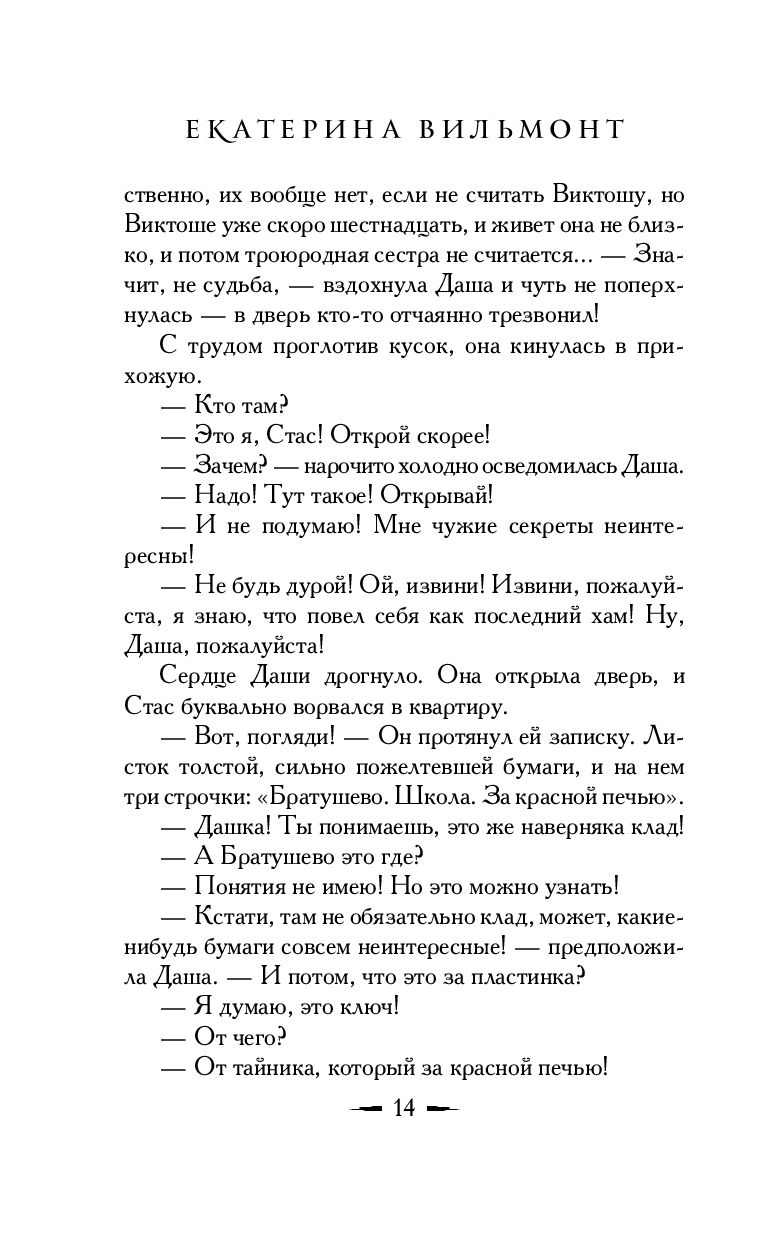 ЕКАТЕРИНА ВИЛЬМОНТ

ственно, их вообще нет, если не считать Виктошу, но Виктоше уже скоро шестнадцать, и живет она не близко, и потом троюродная сестра не считается... — Значит, не судьба, — вздохнула Даша и чуть не поперхнулась — в дверь кто-то отчаянно трезвонил!

С трудом проглотив кусок, она кинулась в прихожую.

— Кто там?

— Это я, Стас! Открой скорее!

— Зачем? — нарочито холодно осведомилась Даша.

— Надо! Тут такое! Открывай!

— И не подумаю! Мне чужие секреты неинтересны!

— Не будь дурой! Ой, извини! Извини, пожалуйста, я знаю, что повел себя как последний хам! Ну, Даша, пожалуйста!

Сердце Даши дрогнуло. Она открыла дверь, и Стас буквально ворвался в квартиру.

— Вот, погляди! — Он протянул ей записку. Листок толстой, сильно пожелтевшей бумаги, и на нем три строчки: «Братушево. Школа. За красной печью».

— Дашка! Ты понимаешь, это же наверняка клад!

— А Братушево это где?

— Понятия не имею! Но это можно узнать!

— Кстати, там не обязательно клад, может, какие-нибудь бумаги совсем неинтересные! — предположила Даша. — И потом, что это за пластинка?

— Я думаю, это ключ!

— От чего?

— От тайника, который за красной печью!

14